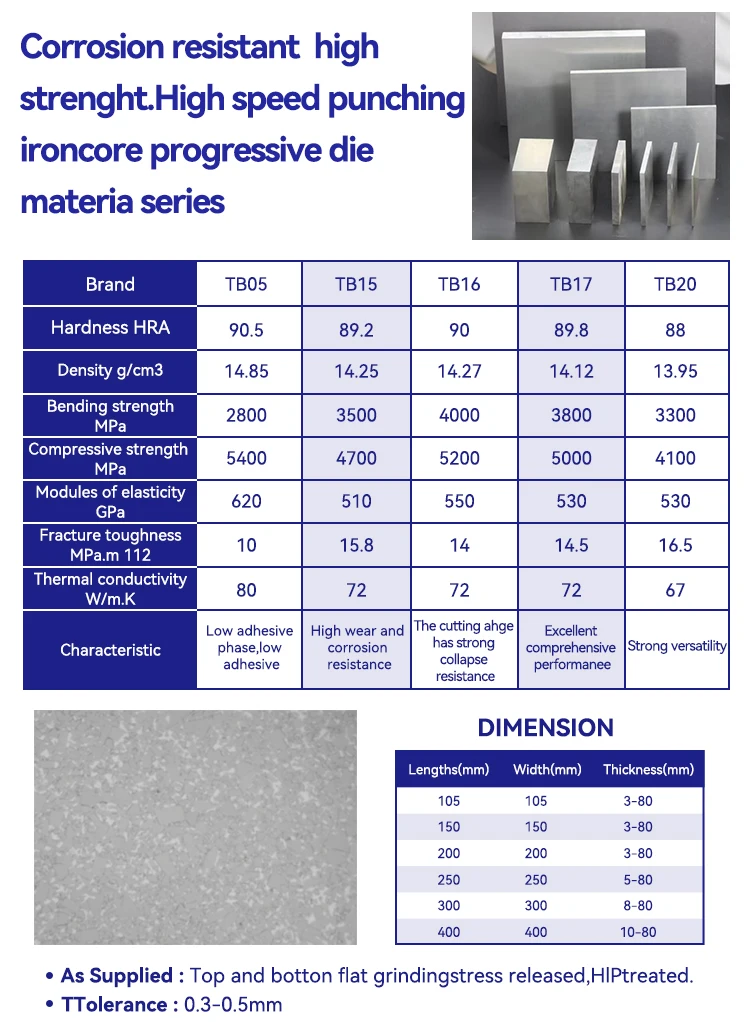 Corrosion resistant high strenght.High speed punching ironcore progressive die materia series

| Brand | TB05 | TB15 | TB16 | TB17 | TB20 |
|---|---|---|---|---|---|
| Hardness HRA | 90.5 | 89.2 | 90 | 89.8 | 88 |
| Density g/cm3 | 14.85 | 14.25 | 14.27 | 14.12 | 13.95 |
| Bending strength MPa | 2800 | 3500 | 4000 | 3800 | 3300 |
| Compressive strength MPa | 5400 | 4700 | 5200 | 5000 | 4100 |
| Modules of elasticity GPa | 620 | 510 | 550 | 530 | 530 |
| Fracture toughness MPa.m 112 | 10 | 15.8 | 14 | 14.5 | 16.5 |
| Thermal conductivity W/m.K | 80 | 72 | 72 | 72 | 67 |
| Characteristic | Low adhesive phase,low adhesive | High wear and corrosion resistance | The cutting ahge has strong collapse resistance | Excellent comprehensive performanee | Strong versatility |

DIMENSION

| Lengths(mm) | Width(mm) | Thickness(mm) |
|---|---|---|
| 105 | 105 | 3-80 |
| 150 | 150 | 3-80 |
| 200 | 200 | 3-80 |
| 250 | 250 | 5-80 |
| 300 | 300 | 8-80 |
| 400 | 400 | 10-80 |

• As Supplied : Top and botton flat grindingstress released,HIPtreated.
• TTolerance : 0.3-0.5mm